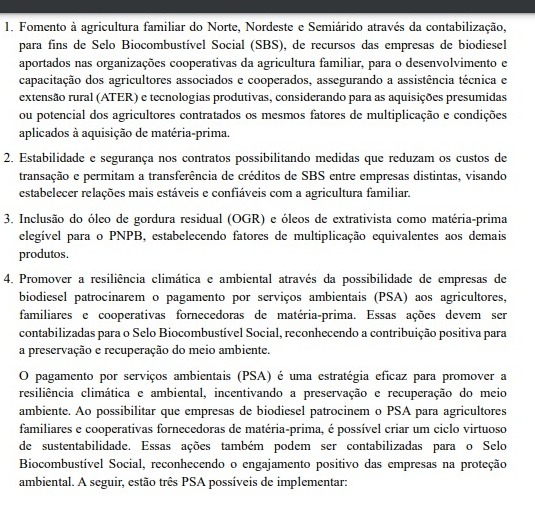 1. Fomento à agricultura familiar do Norte, Nordeste e Semiárido através da contabilização, para fins de Selo Biocombustível Social (SBS), de recursos das empresas de biodiesel aportados nas organizações cooperativas da agricultura familiar, para o desenvolvimento e capacitação dos agricultores associados e cooperados, assegurando a assistência técnica e extensão rural (ATER) e tecnologias produtivas, considerando para as aquisições presumidas ou potencial dos agricultores contratados os mesmos fatores de multiplicação e condições aplicados à aquisição de matéria-prima.

2. Estabilidade e segurança nos contratos possibilitando medidas que reduzam os custos de transação e permitam a transferência de créditos de SBS entre empresas distintas, visando estabelecer relações mais estáveis e confiáveis com a agricultura familiar.

3. Inclusão do óleo de gordura residual (OGR) e óleos de extrativista como matéria-prima elegível para o PNPB, estabelecendo fatores de multiplicação equivalentes aos demais produtos.

4. Promover a resiliência climática e ambiental através da possibilidade de empresas de biodiesel patrocinarem o pagamento por serviços ambientais (PSA) aos agricultores, familiares e cooperativas fornecedoras de matéria-prima. Essas ações devem ser contabilizadas para o Selo Biocombustível Social, reconhecendo a contribuição positiva para a preservação e recuperação do meio ambiente.

O pagamento por serviços ambientais (PSA) é uma estratégia eficaz para promover a resiliência climática e ambiental, incentivando a preservação e recuperação do meio ambiente. Ao possibilitar que empresas de biodiesel patrocinem o PSA para agricultores familiares e cooperativas fornecedoras de matéria-prima, é possível criar um ciclo virtuoso de sustentabilidade. Essas ações também podem ser contabilizadas para o Selo Biocombustível Social, reconhecendo o engajamento positivo das empresas na proteção ambiental. A seguir, estão três PSA possíveis de implementar: